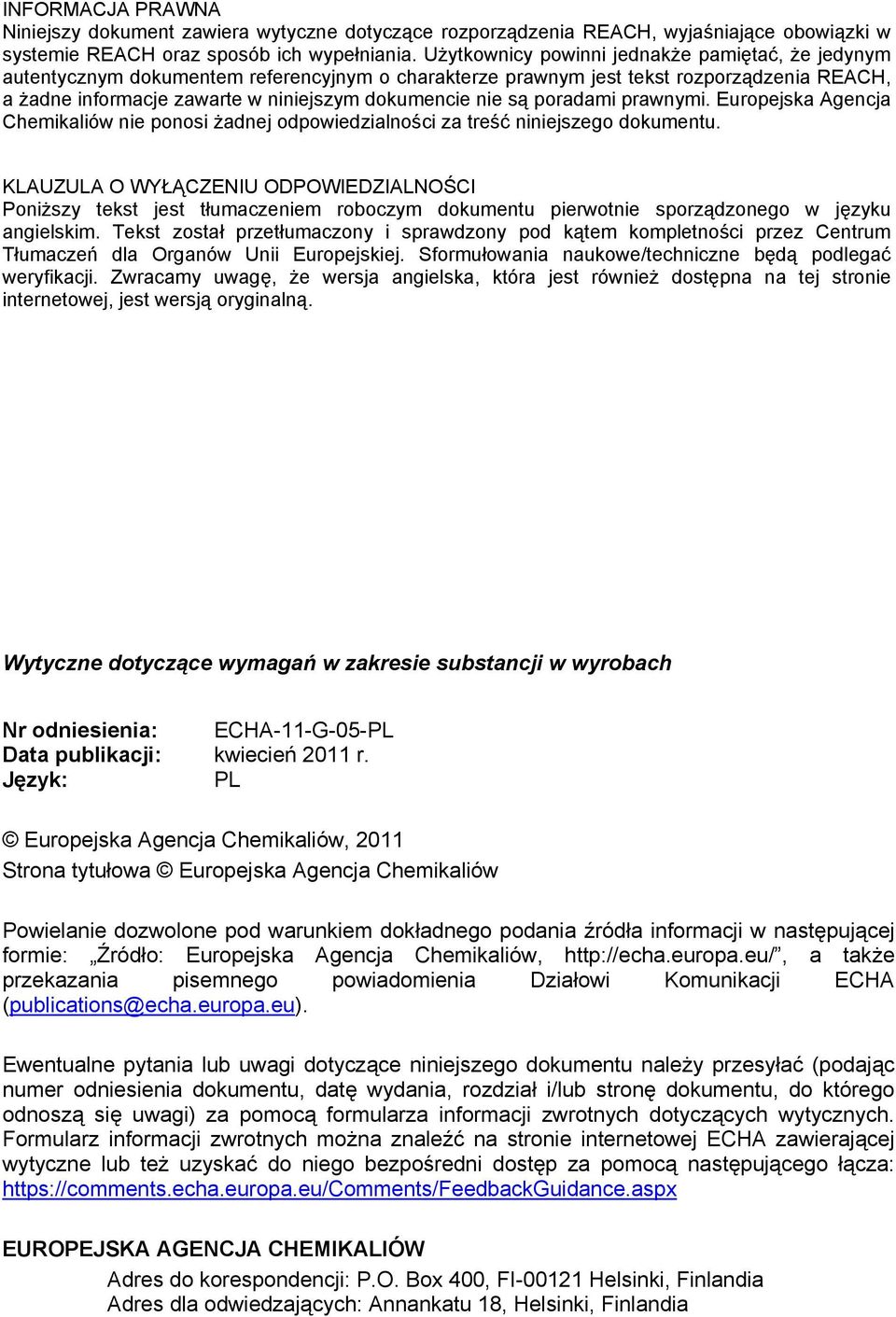 INFORMACJA PRAWNA
Niniejszy dokument zawiera wytyczne dotyczące rozporządzenia REACH, wyjaśniające obowiązki w systemie REACH oraz sposób ich wypełniania. Użytkownicy powinni jednakże pamiętać, że jedynym autentycznym dokumentem referencyjnym o charakterze prawnym jest tekst rozporządzenia REACH, a żadne informacje zawarte w niniejszym dokumencie nie są poradami prawnymi. Europejska Agencja Chemikaliów nie ponosi żadnej odpowiedzialności za treść niniejszego dokumentu.

KLAUZULA O WYŁĄCZENIU ODPOWIEDZIALNOŚCI
Poniższy tekst jest tłumaczeniem roboczym dokumentu pierwotnie sporządzonego w języku angielskim. Tekst został przetłumaczony i sprawdzony pod kątem kompletności przez Centrum Tłumaczeń dla Organów Unii Europejskiej. Sformułowania naukowe/techniczne będą podlegać weryfikacji. Zwracamy uwagę, że wersja angielska, która jest również dostępna na tej stronie internetowej, jest wersją oryginalną.

Wytyczne dotyczące wymagań w zakresie substancji w wyrobach

Nr odniesienia: ECHA-11-G-05-PL
Data publikacji: kwiecień 2011 r.
Język: PL

© Europejska Agencja Chemikaliów, 2011
Strona tytułowa © Europejska Agencja Chemikaliów

Powielanie dozwolone pod warunkiem dokładnego podania źródła informacji w następującej formie: „Źródło: Europejska Agencja Chemikaliów, http://echa.europa.eu/”, a także przekazania pisemnego powiadomienia Działowi Komunikacji ECHA (publications@echa.europa.eu).

Ewentualne pytania lub uwagi dotyczące niniejszego dokumentu należy przesyłać (podając numer odniesienia dokumentu, datę wydania, rozdział i/lub stronę dokumentu, do którego odnoszą się uwagi) za pomocą formularza informacji zwrotnych dotyczących wytycznych. Formularz informacji zwrotnych można znaleźć na stronie internetowej ECHA zawierającej wytyczne lub też uzyskać do niego bezpośredni dostęp za pomocą następującego łącza: https://comments.echa.europa.eu/Comments/FeedbackGuidance.aspx

EUROPEJSKA AGENCJA CHEMIKALIÓW
Adres do korespondencji: P.O. Box 400, FI-00121 Helsinki, Finlandia
Adres dla odwiedzających: Annankatu 18, Helsinki, Finlandia